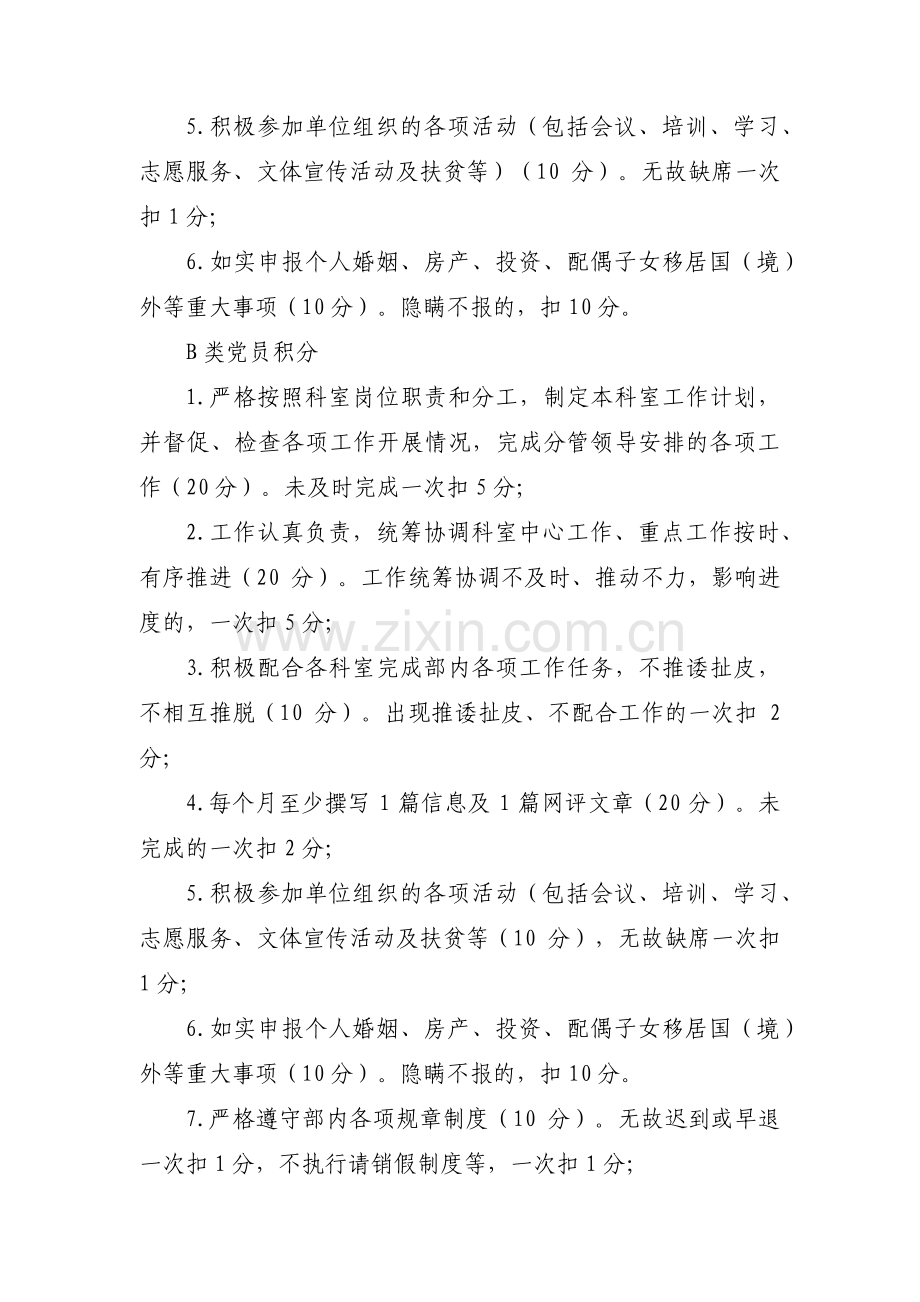 5.积极参加单位组织的各项活动（包括会议、培训、学习、志愿服务、文体宣传活动及扶贫等）（10分）。无故缺席一次扣1分;

6.如实申报个人婚姻、房产、投资、配偶子女移居国（境）外等重大事项（10分）。隐瞒不报的，扣10分。

B类党员积分

1.严格按照科室岗位职责和分工，制定本科室工作计划，并督促、检查各项工作开展情况，完成分管领导安排的各项工作（20分）。未及时完成一次扣5分;

2.工作认真负责，统筹协调科室中心工作、重点工作按时、有序推进（20分）。工作统筹协调不及时、推动不力，影响进度的，一次扣5分;

3.积极配合各科室完成部内各项工作任务，不推诿扯皮，不相互推脱（10分）。出现推诿扯皮、不配合工作的一次扣2分;

4.每个月至少撰写1篇信息及1篇网评文章（20分）。未完成的一次扣2分;

5.积极参加单位组织的各项活动（包括会议、培训、学习、志愿服务、文体宣传活动及扶贫等（10分），无故缺席一次扣1分;

6.如实申报个人婚姻、房产、投资、配偶子女移居国（境）外等重大事项（10分）。隐瞒不报的，扣10分。

7.严格遵守部内各项规章制度（10分）。无故迟到或早退一次扣1分，不执行请销假制度等，一次扣1分;

www.zixin.com.cn